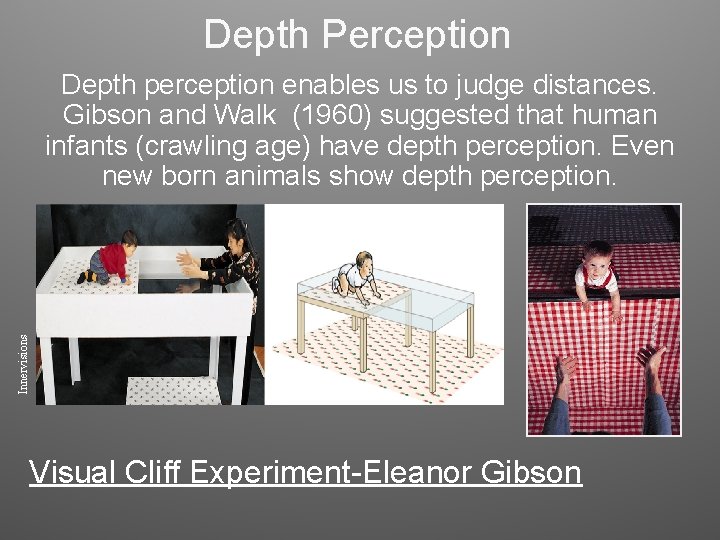 Depth Perception

Depth perception enables us to judge distances. Gibson and Walk (1960) suggested that human infants (crawling age) have depth perception. Even new born animals show depth perception.

Innervisions

Visual Cliff Experiment-Eleanor Gibson